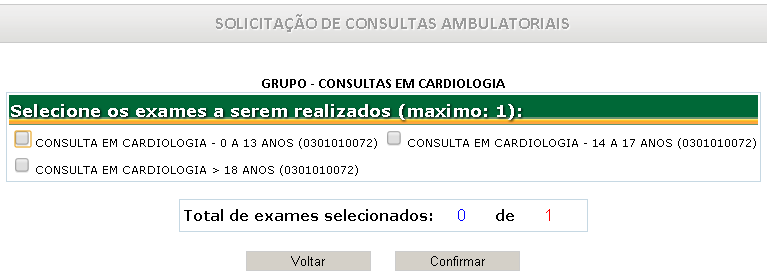 SOLICITAÇÃO DE CONSULTAS AMBULATORIAIS

GRUPO - CONSULTAS EM CARDIOLOGIA

Selecione os exames a serem realizados (maximo: 1):

CONSULTA EM CARDIOLOGIA - 0 A 13 ANOS (0301010072)
CONSULTA EM CARDIOLOGIA - 14 A 17 ANOS (0301010072)
CONSULTA EM CARDIOLOGIA > 18 ANOS (0301010072)

Total de exames selecionados: 0 de 1

Voltar
Confirmar